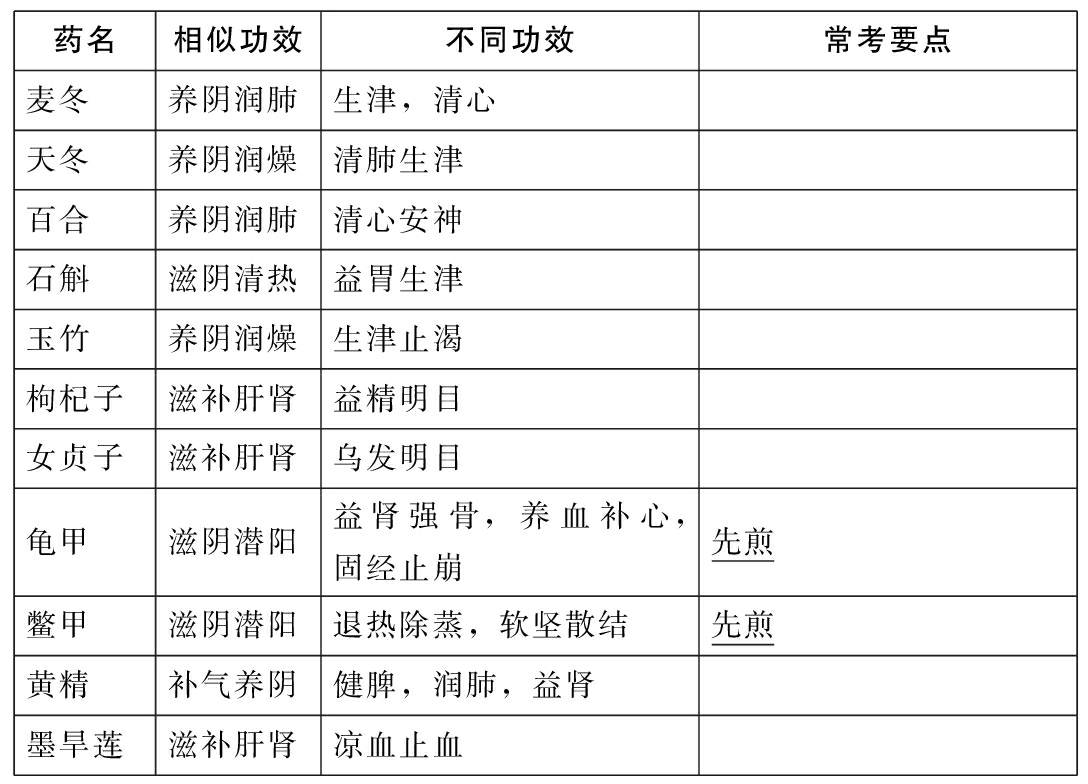 | 药名 | 相似功效 | 不同功效 | 常考要点 |
|---|---|---|---|
| 麦冬 | 养阴润肺 | 生津，清心 | |
| 天冬 | 养阴润燥 | 清肺生津 | |
| 百合 | 养阴润肺 | 清心安神 | |
| 石斛 | 滋阴清热 | 益胃生津 | |
| 玉竹 | 养阴润燥 | 生津止渴 | |
| 枸杞子 | 滋补肝肾 | 益精明目 | |
| 女贞子 | 滋补肝肾 | 乌发明目 | |
| 龟甲 | 滋阴潜阳 | 益肾强骨，养血补心，固经止崩 | 先煎 |
| 鳖甲 | 滋阴潜阳 | 退热除蒸，软坚散结 | 先煎 |
| 黄精 | 补气养阴 | 健脾，润肺，益肾 | |
| 墨旱莲 | 滋补肝肾 | 凉血止血 | |